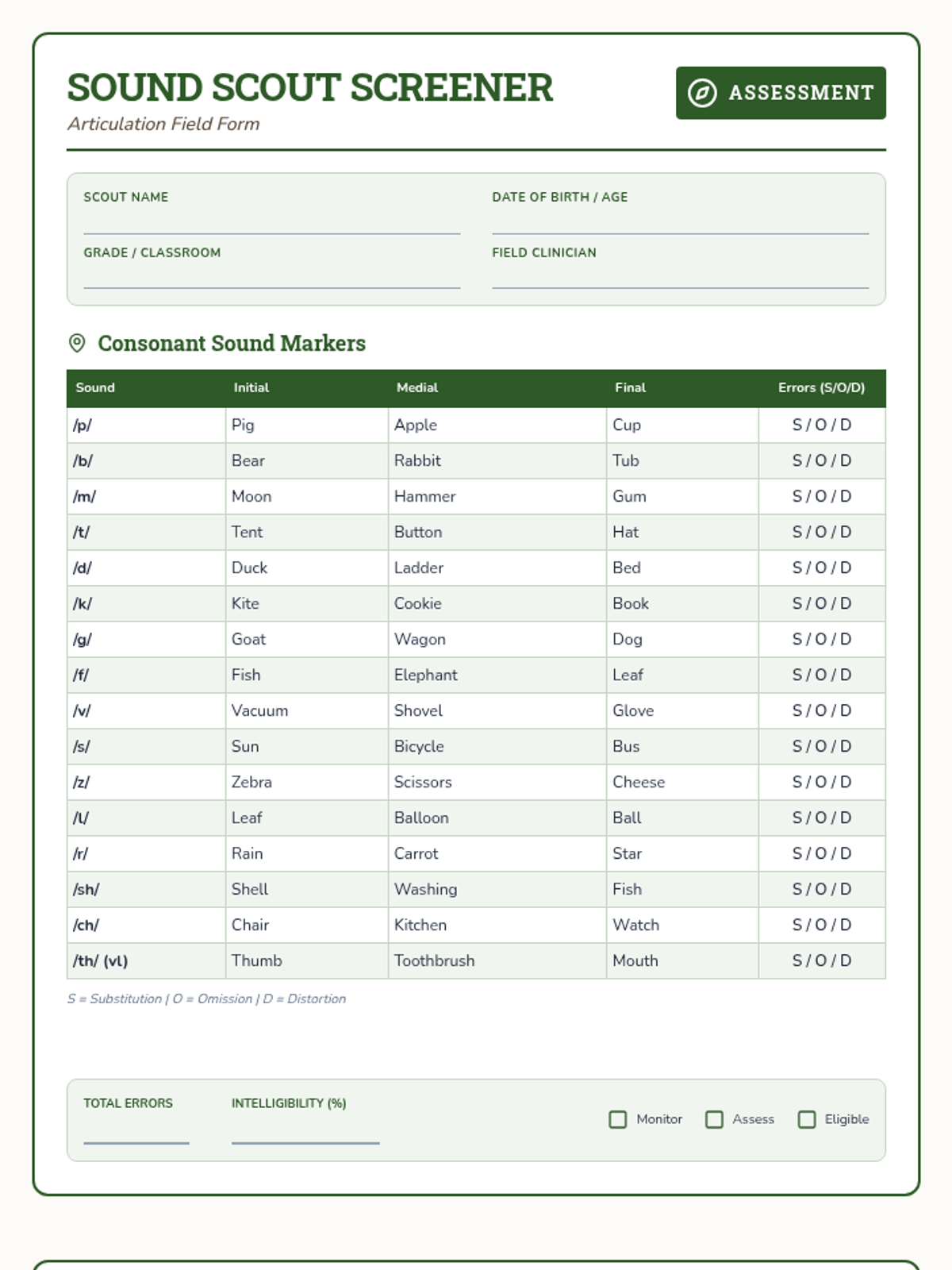 SOUND SCOUT SCREENER
Articulation Field Form

ASSESSMENT

SCOUT NAME

DATE OF BIRTH / AGE

GRADE / CLASSROOM

FIELD CLINICIAN

Consonant Sound Markers

| Sound | Initial | Medial | Final | Errors (S/O/D) |
|---|---|---|---|---|
| /p/ | Pig | Apple | Cup | S / O / D |
| /b/ | Bear | Rabbit | Tub | S / O / D |
| /m/ | Moon | Hammer | Gum | S / O / D |
| /t/ | Tent | Button | Hat | S / O / D |
| /d/ | Duck | Ladder | Bed | S / O / D |
| /k/ | Kite | Cookie | Book | S / O / D |
| /g/ | Goat | Wagon | Dog | S / O / D |
| /f/ | Fish | Elephant | Leaf | S / O / D |
| /v/ | Vacuum | Shovel | Glove | S / O / D |
| /s/ | Sun | Bicycle | Bus | S / O / D |
| /z/ | Zebra | Scissors | Cheese | S / O / D |
| /l/ | Leaf | Balloon | Ball | S / O / D |
| /r/ | Rain | Carrot | Star | S / O / D |
| /sh/ | Shell | Washing | Fish | S / O / D |
| /ch/ | Chair | Kitchen | Watch | S / O / D |
| /th/ (vl) | Thumb | Toothbrush | Mouth | S / O / D |

S = Substitution | O = Omission | D = Distortion

TOTAL ERRORS

INTELLIGIBILITY (%)

Monitor Assess Eligible